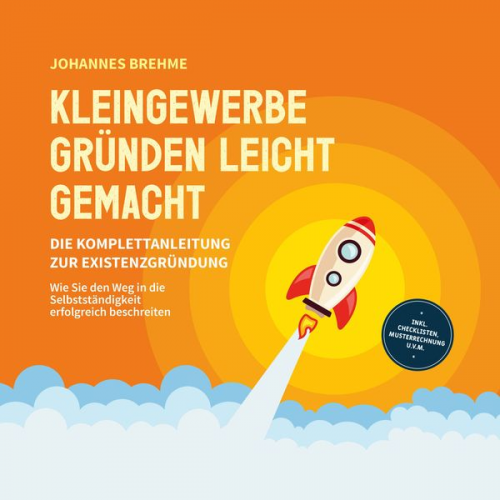 JOHANNES BREHME

KLEINGEWERBE GRÜNDEN LEICHT GEMACHT

DIE KOMPLETTANLEITUNG ZUR EXISTENZGRÜNDUNG

Wie Sie den Weg in die Selbstständigkeit erfolgreich beschreiten

INKL. CHECKLISTEN, MUSTERRECHNUNG U.V.M.